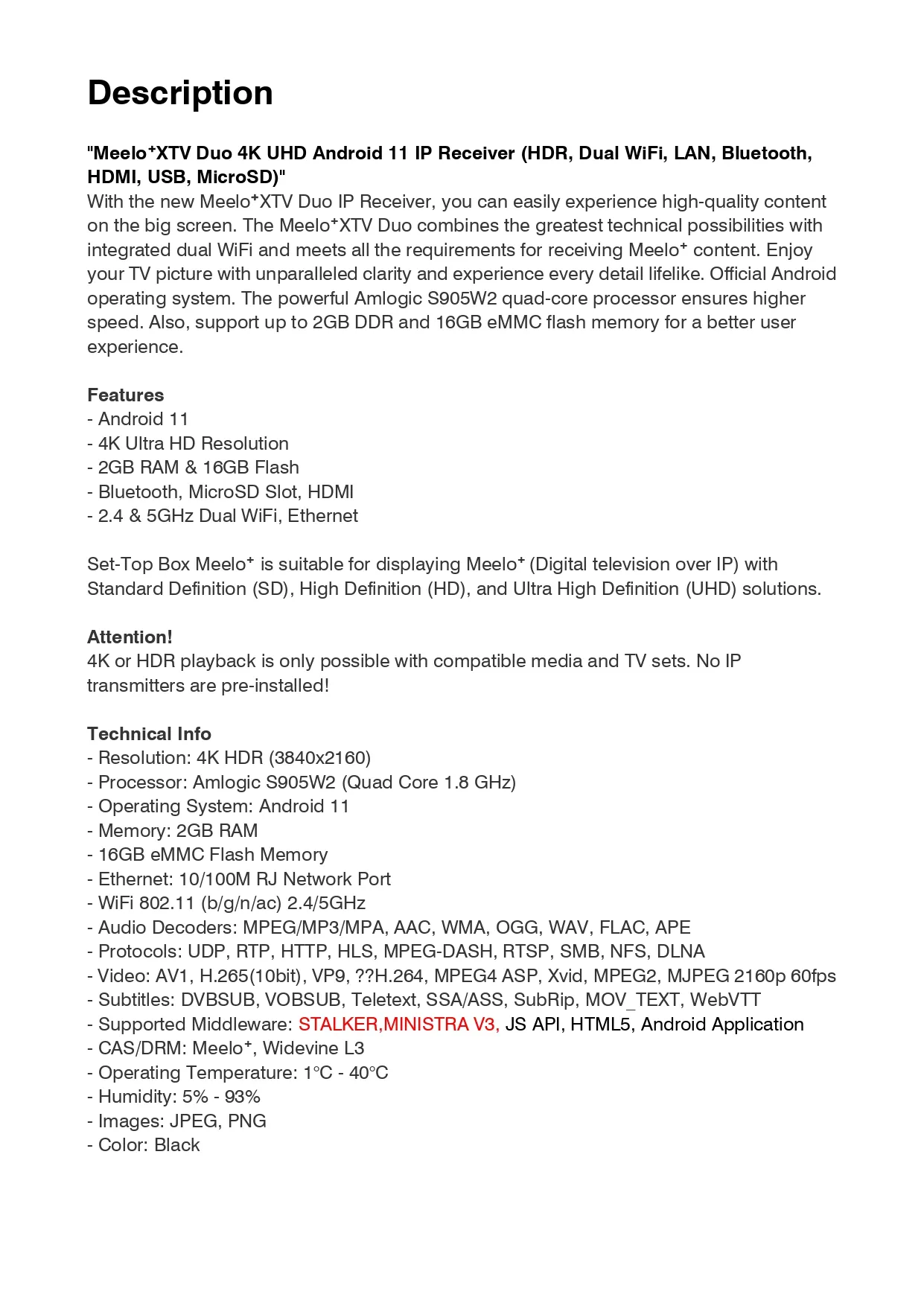 Description

"Meelo⁺XTV Duo 4K UHD Android 11 IP Receiver (HDR, Dual WiFi, LAN, Bluetooth, HDMI, USB, MicroSD)"
With the new Meelo⁺XTV Duo IP Receiver, you can easily experience high-quality content on the big screen. The Meelo⁺XTV Duo combines the greatest technical possibilities with integrated dual WiFi and meets all the requirements for receiving Meelo⁺ content. Enjoy your TV picture with unparalleled clarity and experience every detail lifelike. Official Android operating system. The powerful Amlogic S905W2 quad-core processor ensures higher speed. Also, support up to 2GB DDR and 16GB eMMC flash memory for a better user experience.

Features
- Android 11
- 4K Ultra HD Resolution
- 2GB RAM & 16GB Flash
- Bluetooth, MicroSD Slot, HDMI
- 2.4 & 5GHz Dual WiFi, Ethernet

Set-Top Box Meelo⁺ is suitable for displaying Meelo⁺ (Digital television over IP) with Standard Definition (SD), High Definition (HD), and Ultra High Definition (UHD) solutions.

Attention!
4K or HDR playback is only possible with compatible media and TV sets. No IP transmitters are pre-installed!

Technical Info
- Resolution: 4K HDR (3840x2160)
- Processor: Amlogic S905W2 (Quad Core 1.8 GHz)
- Operating System: Android 11
- Memory: 2GB RAM
- 16GB eMMC Flash Memory
- Ethernet: 10/100M RJ Network Port
- WiFi 802.11 (b/g/n/ac) 2.4/5GHz
- Audio Decoders: MPEG/MP3/MPA, AAC, WMA, OGG, WAV, FLAC, APE
- Protocols: UDP, RTP, HTTP, HLS, MPEG-DASH, RTSP, SMB, NFS, DLNA
- Video: AV1, H.265(10bit), VP9, ??H.264, MPEG4 ASP, Xvid, MPEG2, MJPEG 2160p 60fps
- Subtitles: DVBSUB, VOBSUB, Teletext, SSA/ASS, SubRip, MOV_TEXT, WebVTT
- Supported Middleware: STALKER,MINISTRA V3, JS API, HTML5, Android Application
- CAS/DRM: Meelo⁺, Widevine L3
- Operating Temperature: 1°C - 40°C
- Humidity: 5% - 93%
- Images: JPEG, PNG
- Color: Black